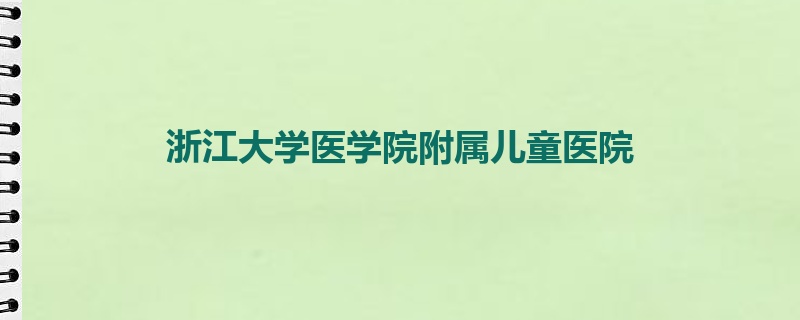 浙江大学医学院附属儿童医院